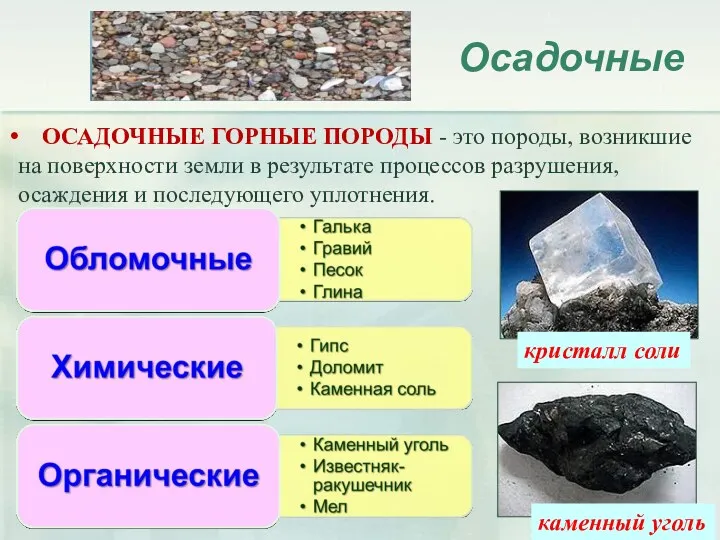 Осадочные

• ОСАДОЧНЫЕ ГОРНЫЕ ПОРОДЫ - это породы, возникшие на поверхности земли в результате процессов разрушения, осаждения и последующего уплотнения.

Обломочные
• Галька
• Гравий
• Песок
• Глина

Химические
• Гипс
• Доломит
• Каменная соль

Органические
• Каменный уголь
• Известняк-ракушечник
• Мел

кристалл соли

каменный уголь